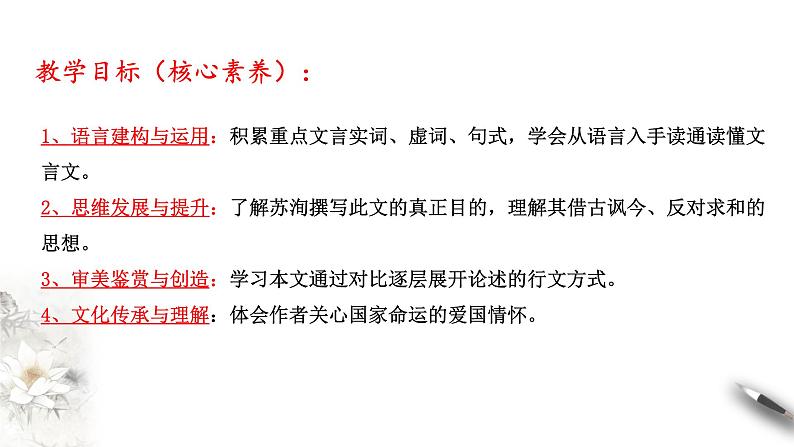 教学目标（核心素养）：

1、语言建构与运用：积累重点文言实词、虚词、句式，学会从语言入手读通读懂文言文。

2、思维发展与提升：了解苏洵撰写此文的真正目的，理解其借古讽今、反对求和的思想。

3、审美鉴赏与创造：学习本文通过对比逐层展开论述的行文方式。

4、文化传承与理解：体会作者关心国家命运的爱国情怀。